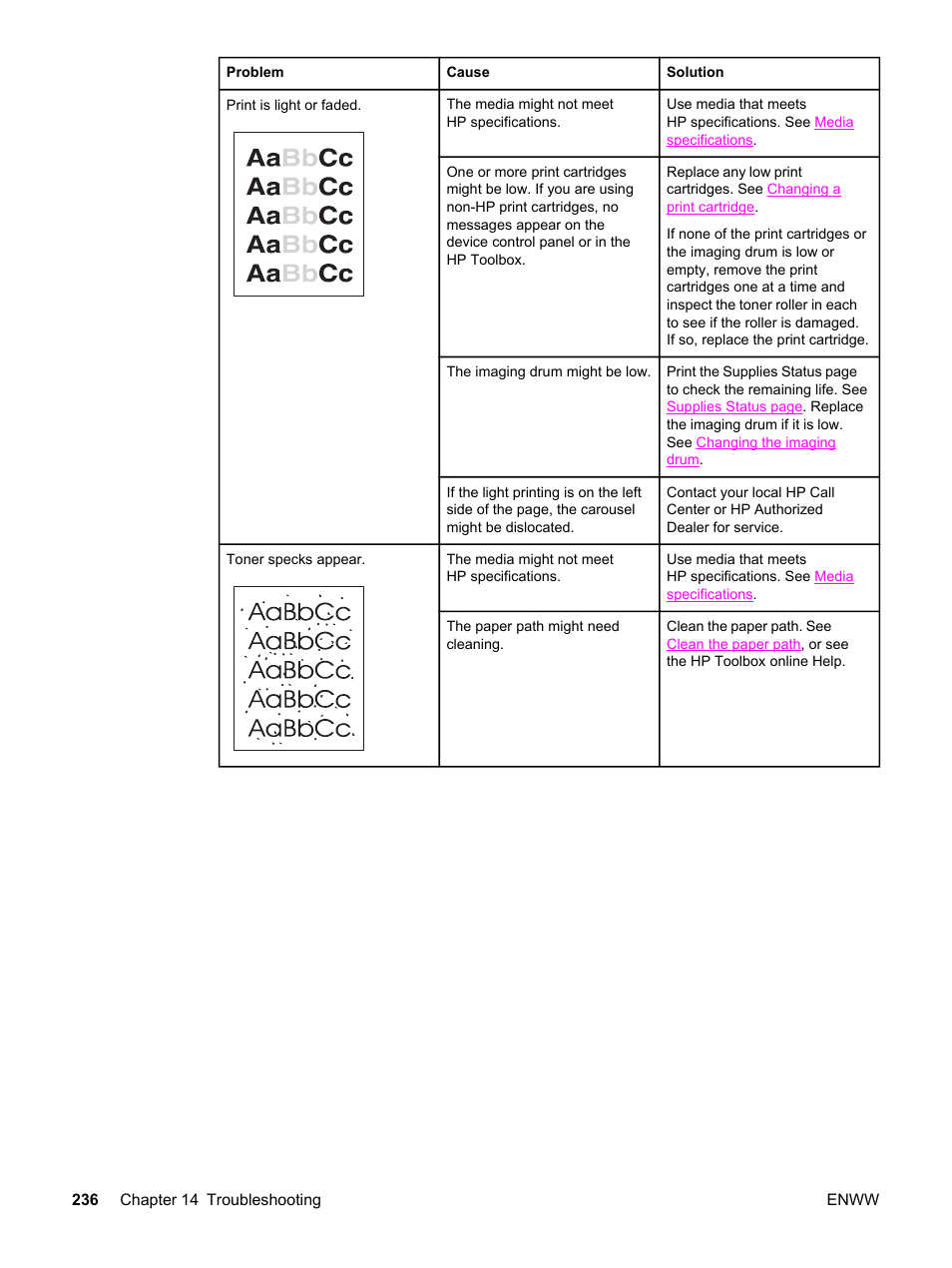 | Problem | Cause | Solution |
|---|---|---|
| Print is light or faded. AaBbCc AaBbCc AaBbCc AaBbCc AaBbCc | The media might not meet HP specifications. | Use media that meets HP specifications. See Media specifications. |
| | One or more print cartridges might be low. If you are using non-HP print cartridges, no messages appear on the device control panel or in the HP Toolbox. | Replace any low print cartridges. See Changing a print cartridge. If none of the print cartridges or the imaging drum is low or empty, remove the print cartridges one at a time and inspect the toner roller in each to see if the roller is damaged. If so, replace the print cartridge. |
| | The imaging drum might be low. | Print the Supplies Status page to check the remaining life. See Supplies Status page. Replace the imaging drum if it is low. See Changing the imaging drum. |
| | If the light printing is on the left side of the page, the carousel might be dislocated. | Contact your local HP Call Center or HP Authorized Dealer for service. |
| Toner specks appear. AaBbCc AaBbCc AaBbCc AaBbCc AaBbCc | The media might not meet HP specifications. | Use media that meets HP specifications. See Media specifications. |
| | The paper path might need cleaning. | Clean the paper path. See Clean the paper path, or see the HP Toolbox online Help. |

236 Chapter 14 Troubleshooting ENWW